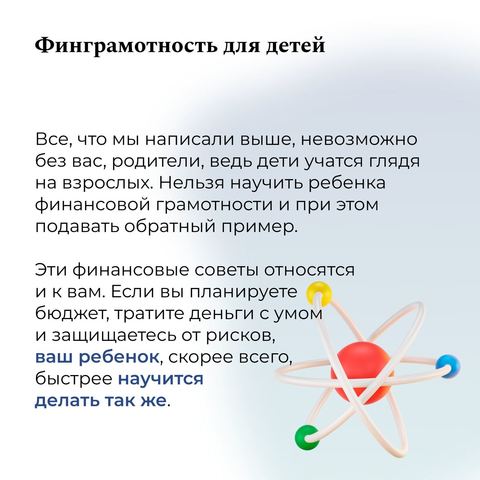 Финграмотность для детей

Все, что мы написали выше, невозможно без вас, родители, ведь дети учатся глядя на взрослых. Нельзя научить ребенка финансовой грамотности и при этом подавать обратный пример.

Эти финансовые советы относятся и к вам. Если вы планируете бюджет, тратите деньги с умом и защищаетесь от рисков, ваш ребенок, скорее всего, быстрее научится делать так же.